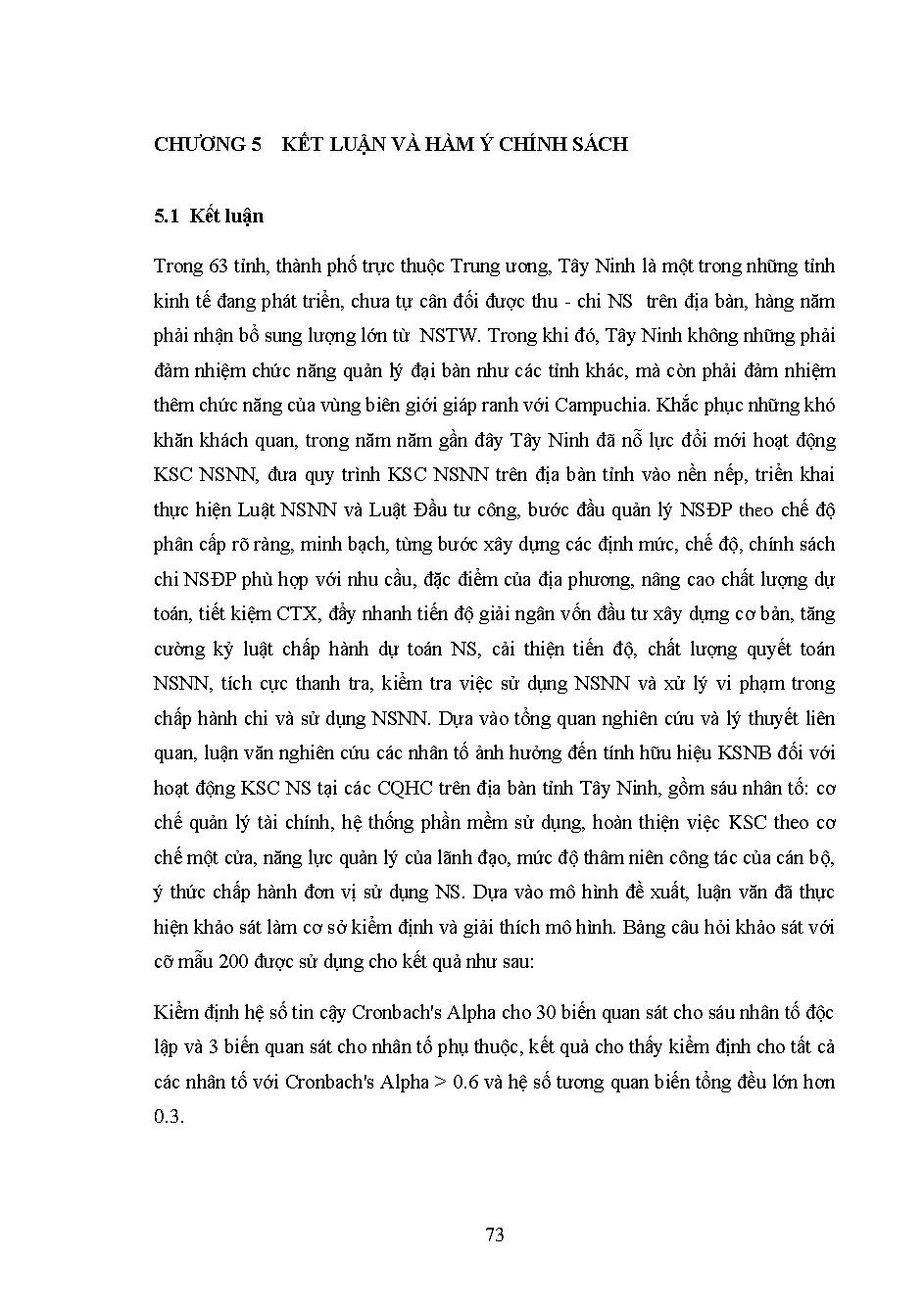 CHƯƠNG 5 KẾT LUẬN VÀ HÀM Ý CHÍNH SÁCH

5.1 Kết luận

Trong 63 tỉnh, thành phố trực thuộc Trung ương, Tây Ninh là một trong những tỉnh kinh tế đang phát triển, chưa tự cân đối được thu - chi NS trên địa bàn, hàng năm phải nhận bổ sung lượng lớn từ NSTW. Trong khi đó, Tây Ninh không những phải đảm nhiệm chức năng quản lý đại bàn như các tỉnh khác, mà còn phải đảm nhiệm thêm chức năng của vùng biên giới giáp ranh với Campuchia. Khắc phục những khó khăn khách quan, trong năm năm gần đây Tây Ninh đã nỗ lực đổi mới hoạt động KSC NSNN, đưa quy trình KSC NSNN trên địa bàn tỉnh vào nền nếp, triển khai thực hiện Luật NSNN và Luật Đầu tư công, bước đầu quản lý NSĐP theo chế độ phân cấp rõ ràng, minh bạch, từng bước xây dựng các định mức, chế độ, chính sách chi NSĐP phù hợp với nhu cầu, đặc điểm của địa phương, nâng cao chất lượng dự toán, tiết kiệm CTX, đẩy nhanh tiến độ giải ngân vốn đầu tư xây dựng cơ bản, tăng cường kỷ luật chấp hành dự toán NS, cải thiện tiến độ, chất lượng quyết toán NSNN, tích cực thanh tra, kiểm tra việc sử dụng NSNN và xử lý vi phạm trong chấp hành chi và sử dụng NSNN. Dựa vào tổng quan nghiên cứu và lý thuyết liên quan, luận văn nghiên cứu các nhân tố ảnh hưởng đến tính hữu hiệu KSNB đối với hoạt động KSC NS tại các CQHC trên địa bàn tỉnh Tây Ninh, gồm sáu nhân tố: cơ chế quản lý tài chính, hệ thống phần mềm sử dụng, hoàn thiện việc KSC theo cơ chế một cửa, năng lực quản lý của lãnh đạo, mức độ thâm niên công tác của cán bộ, ý thức chấp hành đơn vị sử dụng NS. Dựa vào mô hình đề xuất, luận văn đã thực hiện khảo sát làm cơ sở kiểm định và giải thích mô hình. Bảng câu hỏi khảo sát với cỡ mẫu 200 được sử dụng cho kết quả như sau:

Kiểm định hệ số tin cậy Cronbach's Alpha cho 30 biến quan sát cho sáu nhân tố độc lập và 3 biến quan sát cho nhân tố phụ thuộc, kết quả cho thấy kiểm định cho tất cả các nhân tố với Cronbach's Alpha > 0.6 và hệ số tương quan biến tổng đều lớn hơn 0.3.

73